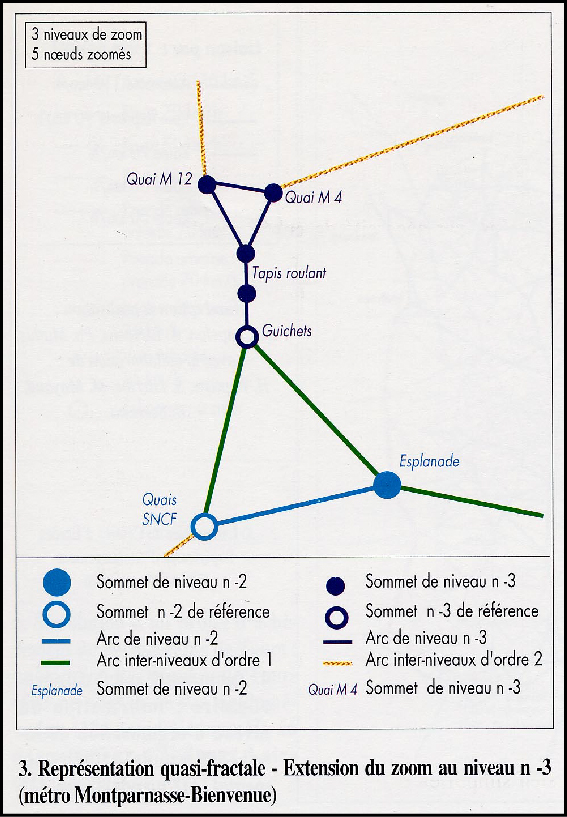 3 niveaux de zoom
5 nœuds zoomés

Quai M 12
Quai M 4
Tapis roulant
Guichets
Esplanade
Quais SNCF

Sommet de niveau n -2
Sommet n -2 de référence
Arc de niveau n -2
Arc inter-niveaux d'ordre 1
Esplanade Sommet de niveau n -2

Sommet de niveau n -3
Sommet n -3 de référence
Arc de niveau n -3
Arc inter-niveaux d'ordre 2
Quai M 4 Sommet de niveau n -3

3. Représentation quasi-fractale - Extension du zoom au niveau n -3 (métro Montparnasse-Bienvenue)